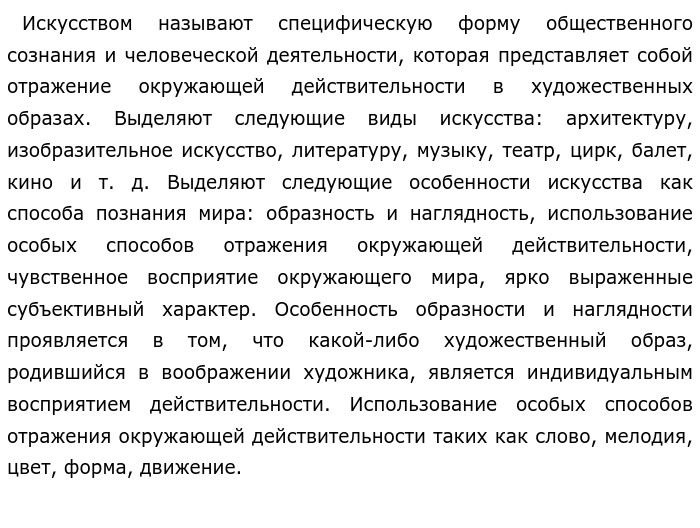 Искусством называют специфическую форму общественного сознания и человеческой деятельности, которая представляет собой отражение окружающей действительности в художественных образах. Выделяют следующие виды искусства: архитектуру, изобразительное искусство, литературу, музыку, театр, цирк, балет, кино и т. д. Выделяют следующие особенности искусства как способа познания мира: образность и наглядность, использование особых способов отражения окружающей действительности, чувственное восприятие окружающего мира, ярко выраженные субъективный характер. Особенность образности и наглядности проявляется в том, что какой-либо художественный образ, родившийся в воображении художника, является индивидуальным восприятием действительности. Использование особых способов отражения окружающей действительности таких как слово, мелодия, цвет, форма, движение.